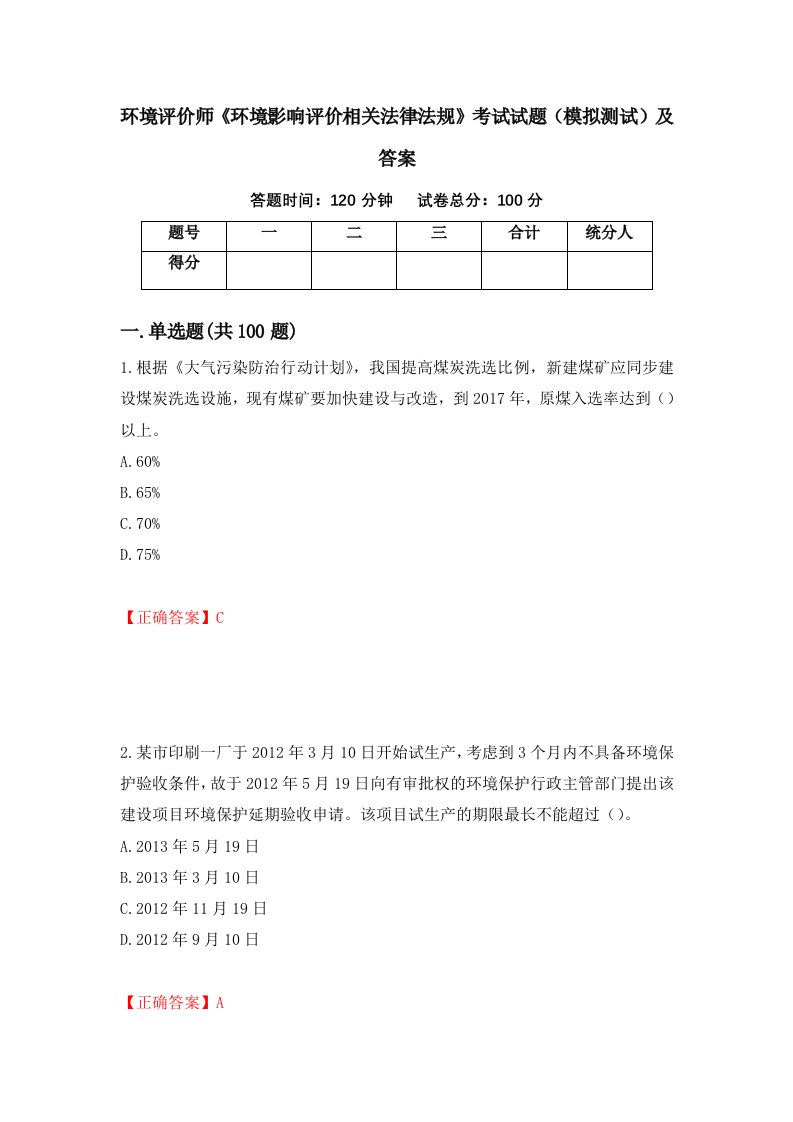 环境评价师《环境影响评价相关法律法规》考试试题（模拟测试）及答案

答题时间：120 分钟　　试卷总分：100 分

| 题号 | 一 | 二 | 三 | 合计 | 统分人 |
|---|---|---|---|---|---|
| 得分 |  |  |  |  |  |

一.单选题(共 100 题)

1.根据《大气污染防治行动计划》，我国提高煤炭洗选比例，新建煤矿应同步建设煤炭洗选设施，现有煤矿要加快建设与改造，到 2017 年，原煤入选率达到（）以上。

A.60%

B.65%

C.70%

D.75%

【正确答案】C

2.某市印刷一厂于 2012 年 3 月 10 日开始试生产，考虑到 3 个月内不具备环境保护验收条件，故于 2012 年 5 月 19 日向有审批权的环境保护行政主管部门提出该建设项目环境保护延期验收申请。该项目试生产的期限最长不能超过（）。

A.2013 年 5 月 19 日

B.2013 年 3 月 10 日

C.2012 年 11 月 19 日

D.2012 年 9 月 10 日

【正确答案】A